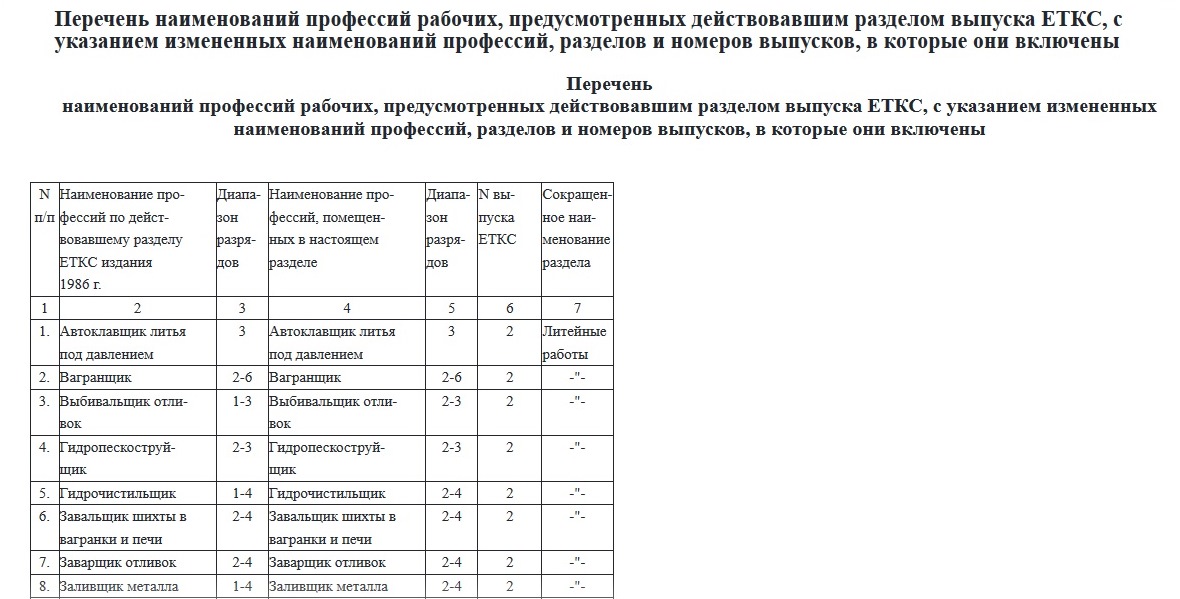 Перечень наименований профессий рабочих, предусмотренных действовавшим разделом выпуска ЕТКС, с указанием измененных наименований профессий, разделов и номеров выпусков, в которые они включены

Перечень
наименований профессий рабочих, предусмотренных действовавшим разделом выпуска ЕТКС, с указанием измененных наименований профессий, разделов и номеров выпусков, в которые они включены

| N п/п | Наименование профессий по действовавшему разделу ЕТКС издания 1986 г. | Диапазон разрядов | Наименование профессий, помещенных в настоящем разделе | Диапазон разрядов | N выпуска ЕТКС | Сокращенное наименование раздела |
|---|---|---|---|---|---|---|
| 1 | 2 | 3 | 4 | 5 | 6 | 7 |
| 1. | Автоклавщик литья под давлением | 3 | Автоклавщик литья под давлением | 3 | 2 | Литейные работы |
| 2. | Вагранщик | 2-6 | Вагранщик | 2-6 | 2 | -"- |
| 3. | Выбивальщик отливок | 1-3 | Выбивальщик отливок | 2-3 | 2 | -"- |
| 4. | Гидропескоструйщик | 2-3 | Гидропескоструйщик | 2-3 | 2 | -"- |
| 5. | Гидрочистильщик | 1-4 | Гидрочистильщик | 2-4 | 2 | -"- |
| 6. | Завальщик шихты в вагранки и печи | 2-4 | Завальщик шихты в вагранки и печи | 2-4 | 2 | -"- |
| 7. | Заварщик отливок | 2-4 | Заварщик отливок | 2-4 | 2 | -"- |
| 8. | Заливщик металла | 1-4 | Заливщик металла | 2-4 | 2 | -"- |